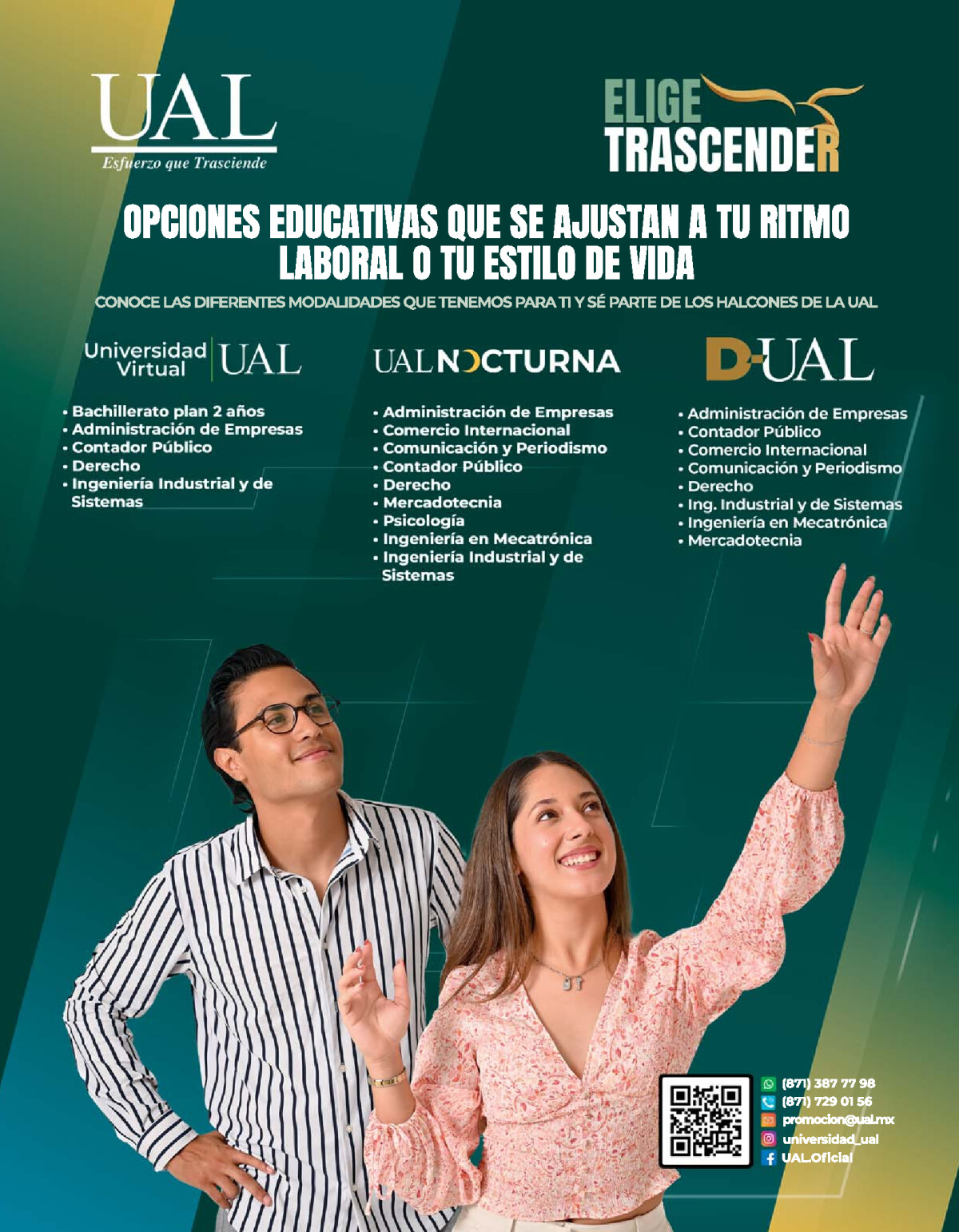 UAL
Esfuerzo que Trasciende

ELIGE
TRASCENDER

OPCIONES EDUCATIVAS QUE SE AJUSTAN A TU RITMO LABORAL O TU ESTILO DE VIDA

CONOCE LAS DIFERENTES MODALIDADES QUE TENEMOS PARA TI Y SÉ PARTE DE LOS HALCONES DE LA UAL

Universidad Virtual UAL

• Bachillerato plan 2 años
• Administración de Empresas
• Contador Público
• Derecho
• Ingeniería Industrial y de Sistemas

UAL NOCTURNA

• Administración de Empresas
• Comercio Internacional
• Comunicación y Periodismo
• Contador Público
• Derecho
• Mercadotecnia
• Psicología
• Ingeniería en Mecatrónica
• Ingeniería Industrial y de Sistemas

D-UAL

• Administración de Empresas
• Contador Público
• Comercio Internacional
• Comunicación y Periodismo
• Derecho
• Ing. Industrial y de Sistemas
• Ingeniería en Mecatrónica
• Mercadotecnia

(871) 387 77 98
(871) 729 01 56
promocion@ual.mx
universidad_ual
UAL.Oficial